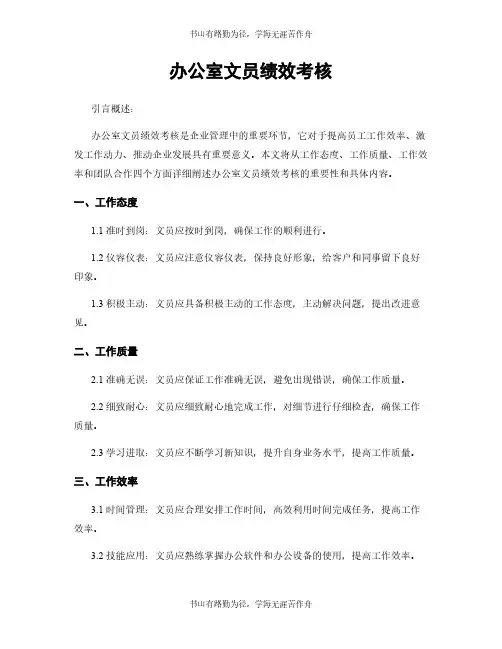 书山有路勤为径，学海无涯苦作舟

办公室文员绩效考核

引言概述：

办公室文员绩效考核是企业管理中的重要环节，它对于提高员工工作效率、激发工作动力、推动企业发展具有重要意义。本文将从工作态度、工作质量、工作效率和团队合作四个方面详细阐述办公室文员绩效考核的重要性和具体内容。

一、工作态度

1.1 准时到岗：文员应按时到岗，确保工作的顺利进行。

1.2 仪容仪表：文员应注意仪容仪表，保持良好形象，给客户和同事留下良好印象。

1.3 积极主动：文员应具备积极主动的工作态度，主动解决问题，提出改进意见。

二、工作质量

2.1 准确无误：文员应保证工作准确无误，避免出现错误，确保工作质量。

2.2 细致耐心：文员应细致耐心地完成工作，对细节进行仔细检查，确保工作质量。

2.3 学习进取：文员应不断学习新知识，提升自身业务水平，提高工作质量。

三、工作效率

3.1 时间管理：文员应合理安排工作时间，高效利用时间完成任务，提高工作效率。

3.2 技能应用：文员应熟练掌握办公软件和办公设备的使用，提高工作效率。

书山有路勤为径，学海无涯苦作舟